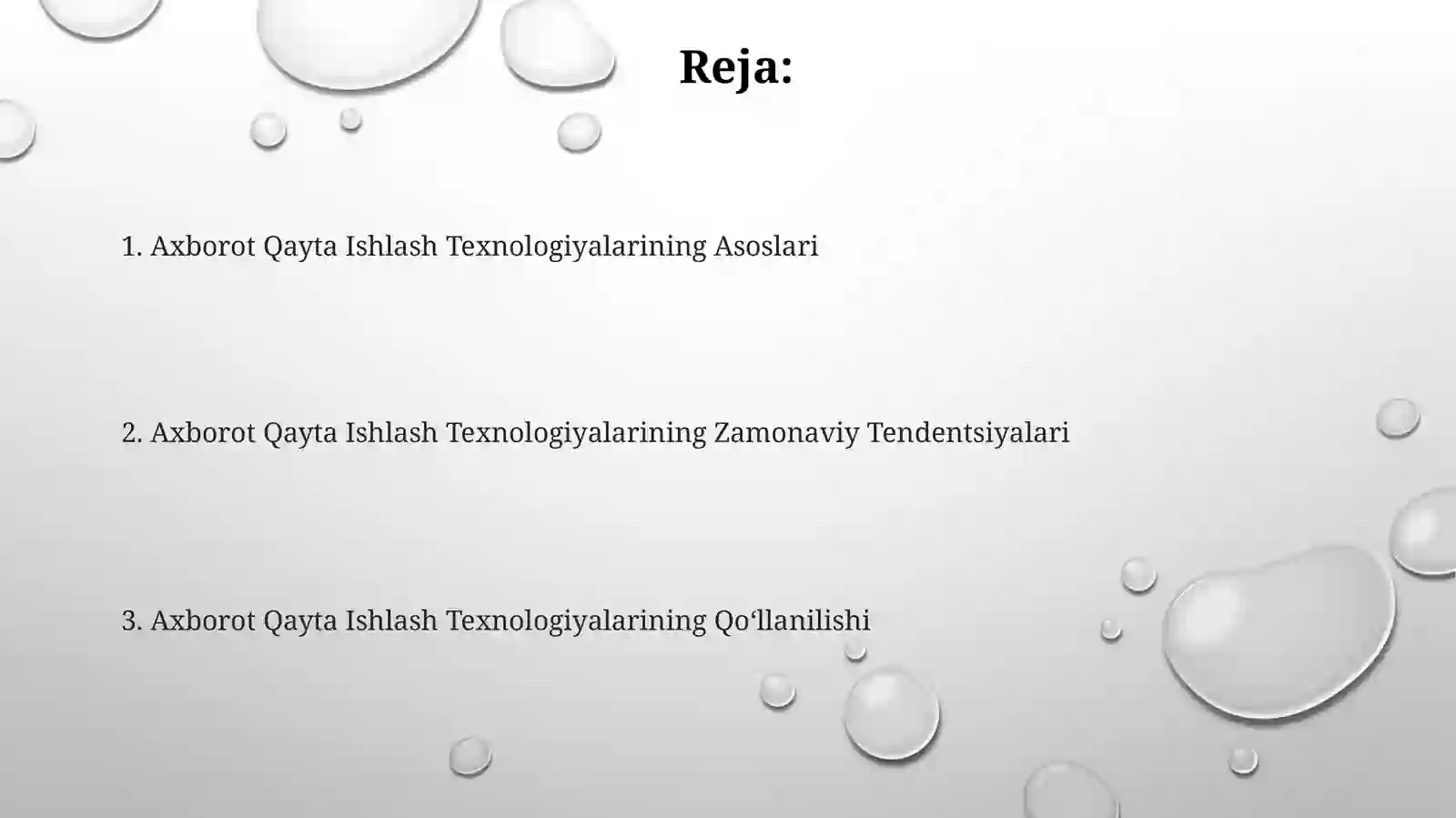 Reja:

1. Axborot Qayta Ishlash Texnologiyalarining Asoslari

2. Axborot Qayta Ishlash Texnologiyalarining Zamonaviy Tendentsiyalari

3. Axborot Qayta Ishlash Texnologiyalarining Qo‘llanilishi